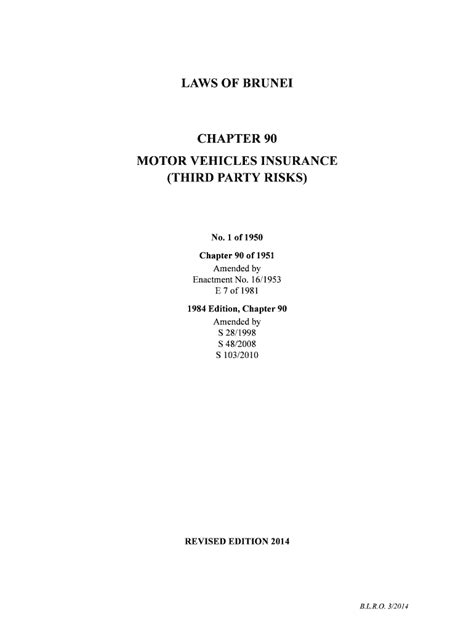 LAWS OF BRUNEI

CHAPTER 90

MOTOR VEHICLES INSURANCE (THIRD PARTY RISKS)

No. 1 of 1950

Chapter 90 of 1951
Amended by
Enactment No. 16/1953
E 7 of 1981

1984 Edition, Chapter 90
Amended by
S 28/1998
S 48/2008
S 103/2010

REVISED EDITION 2014

B.L.R.O. 3/2014